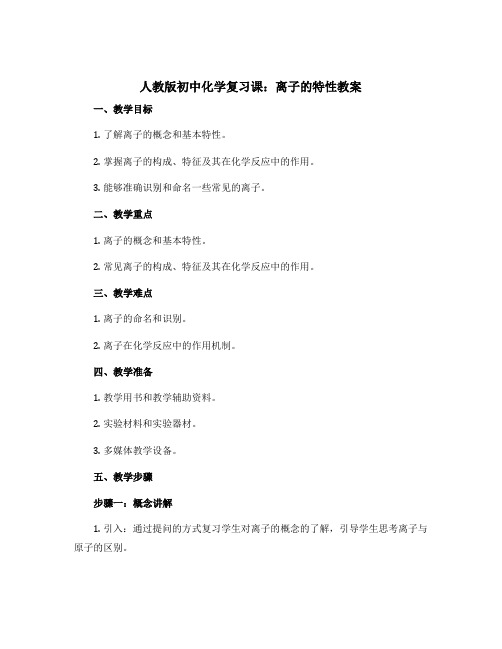 人教版初中化学复习课：离子的特性教案

一、教学目标

1. 了解离子的概念和基本特性。

2. 掌握离子的构成、特征及其在化学反应中的作用。

3. 能够准确识别和命名一些常见的离子。

二、教学重点

1. 离子的概念和基本特性。

2. 常见离子的构成、特征及其在化学反应中的作用。

三、教学难点

1. 离子的命名和识别。

2. 离子在化学反应中的作用机制。

四、教学准备

1. 教学用书和教学辅助资料。

2. 实验材料和实验器材。

3. 多媒体教学设备。

五、教学步骤

步骤一：概念讲解

1. 引入：通过提问的方式复习学生对离子的概念的了解，引导学生思考离子与原子的区别。